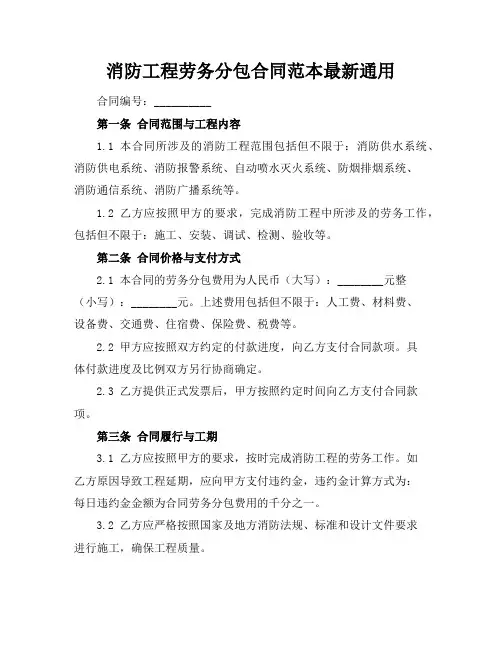 消防工程劳务分包合同范本最新通用

合同编号：__________

第一条 合同范围与工程内容

1.1 本合同所涉及的消防工程范围包括但不限于：消防供水系统、消防供电系统、消防报警系统、自动喷水灭火系统、防烟排烟系统、消防通信系统、消防广播系统等。

1.2 乙方应按照甲方的要求，完成消防工程中所涉及的劳务工作，包括但不限于：施工、安装、调试、检测、验收等。

第二条 合同价格与支付方式

2.1 本合同的劳务分包费用为人民币（大写）：________元整（小写）：________元。上述费用包括但不限于：人工费、材料费、设备费、交通费、住宿费、保险费、税费等。

2.2 甲方应按照双方约定的付款进度，向乙方支付合同款项。具体付款进度及比例双方另行协商确定。

2.3 乙方提供正式发票后，甲方按照约定时间向乙方支付合同款项。

第三条 合同履行与工期

3.1 乙方应按照甲方的要求，按时完成消防工程的劳务工作。如乙方原因导致工程延期，应向甲方支付违约金，违约金计算方式为：每日违约金金额为合同劳务分包费用的千分之一。

3.2 乙方应严格按照国家及地方消防法规、标准和设计文件要求进行施工，确保工程质量。